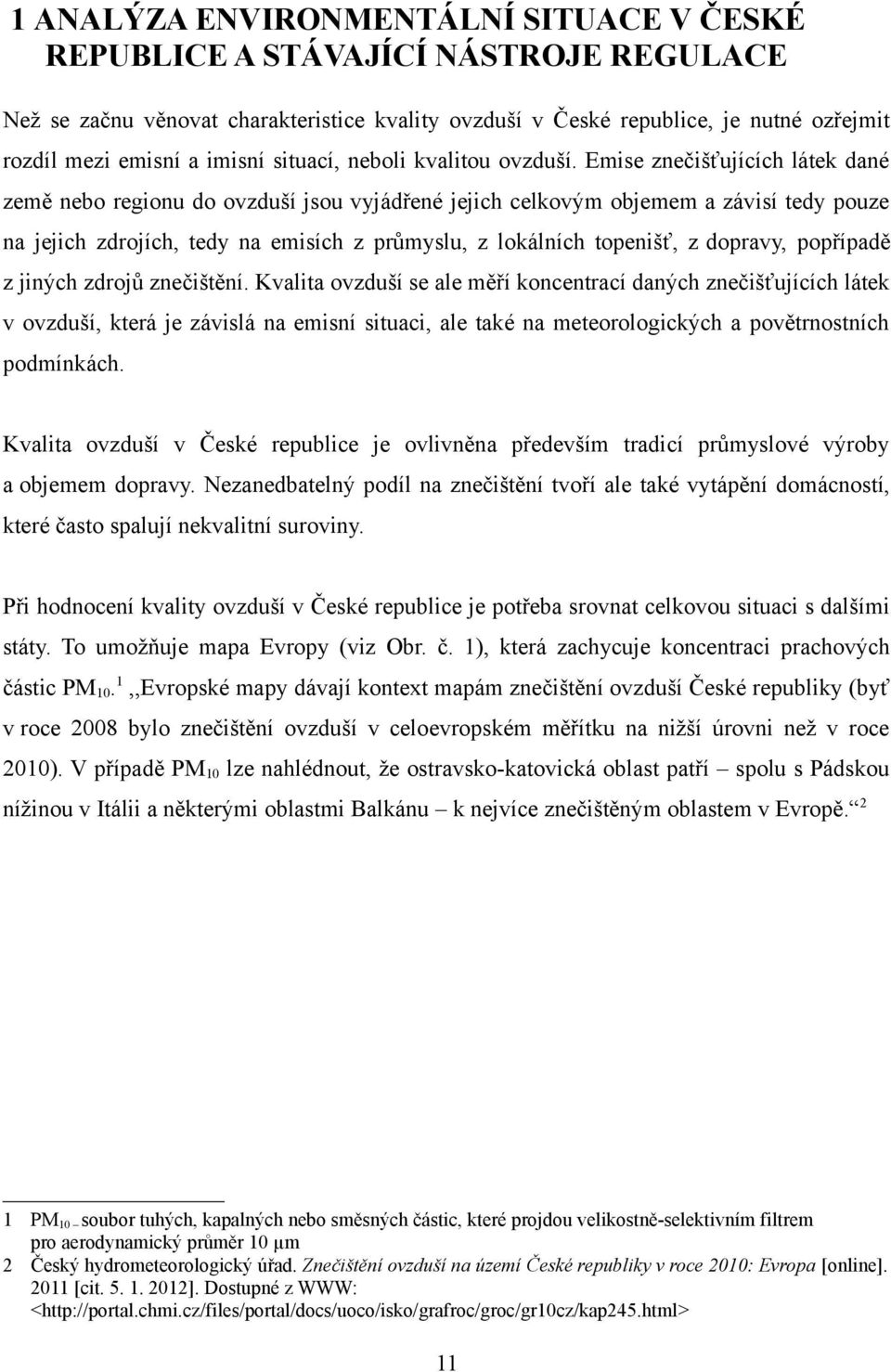 1 ANALÝZA ENVIRONMENTÁLNÍ SITUACE V ČESKÉ REPUBLICE A STÁVAJÍCÍ NÁSTROJE REGULACE

Než se začnu věnovat charakteristice kvality ovzduší v České republice, je nutné ozřejmit rozdíl mezi emisní a imisní situací, neboli kvalitou ovzduší. Emise znečišťujících látek dané země nebo regionu do ovzduší jsou vyjádřené jejich celkovým objemem a závisí tedy pouze na jejich zdrojích, tedy na emisích z průmyslu, z lokálních topenišť, z dopravy, popřípadě z jiných zdrojů znečištění. Kvalita ovzduší se ale měří koncentrací daných znečišťujících látek v ovzduší, která je závislá na emisní situaci, ale také na meteorologických a povětrnostních podmínkách.

Kvalita ovzduší v České republice je ovlivněna především tradicí průmyslové výroby a objemem dopravy. Nezanedbatelný podíl na znečištění tvoří ale také vytápění domácností, které často spalují nekvalitní suroviny.

Při hodnocení kvality ovzduší v České republice je potřeba srovnat celkovou situaci s dalšími státy. To umožňuje mapa Evropy (viz Obr. č. 1), která zachycuje koncentraci prachových částic $PM_{10}$.$^1$ ,,Evropské mapy dávají kontext mapám znečištění ovzduší České republiky (byť v roce 2008 bylo znečištění ovzduší v celoevropském měřítku na nižší úrovni než v roce 2010). V případě $PM_{10}$ lze nahlédnout, že ostravsko-katovická oblast patří – spolu s Pádskou nížinou v Itálii a některými oblastmi Balkánu – k nejvíce znečištěným oblastem v Evropě.“$^2$

1 $PM_{10}$ – soubor tuhých, kapalných nebo směsných částic, které projdou velikostně-selektivním filtrem pro aerodynamický průměr 10 μm
2 Český hydrometeorologický úřad. Znečištění ovzduší na území České republiky v roce 2010: Evropa [online]. 2011 [cit. 5. 1. 2012]. Dostupné z WWW: <http://portal.chmi.cz/files/portal/docs/uoco/isko/grafroc/groc/gr10cz/kap245.html>

11